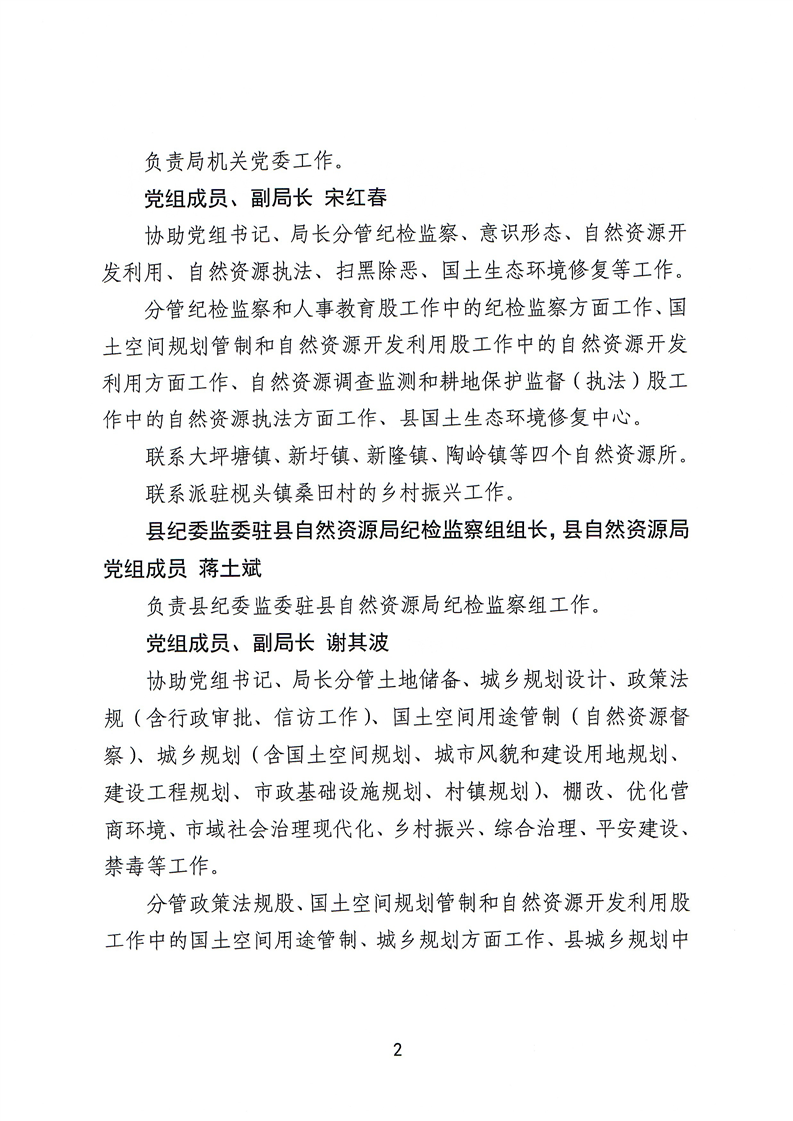 负责局机关党委工作。

党组成员、副局长 宋红春

协助党组书记、局长分管纪检监察、意识形态、自然资源开发利用、自然资源执法、扫黑除恶、国土生态环境修复等工作。

分管纪检监察和人事教育股工作中的纪检监察方面工作、国土空间规划管制和自然资源开发利用股工作中的自然资源开发利用方面工作、自然资源调查监测和耕地保护监督（执法）股工作中的自然资源执法方面工作、县国土生态环境修复中心。

联系大坪塘镇、新圩镇、新隆镇、陶岭镇等四个自然资源所。

联系派驻枧头镇桑田村的乡村振兴工作。

县纪委监委驻县自然资源局纪检监察组组长，县自然资源局党组成员 蒋土斌

负责县纪委监委驻县自然资源局纪检监察组工作。

党组成员、副局长 谢其波

协助党组书记、局长分管土地储备、城乡规划设计、政策法规（含行政审批、信访工作）、国土空间用途管制（自然资源督察）、城乡规划（含国土空间规划、城市风貌和建设用地规划、建设工程规划、市政基础设施规划、村镇规划）、棚改、优化营商环境、市域社会治理现代化、乡村振兴、综合治理、平安建设、禁毒等工作。

分管政策法规股、国土空间规划管制和自然资源开发利用股工作中的国土空间用途管制、城乡规划方面工作、县城乡规划中

2